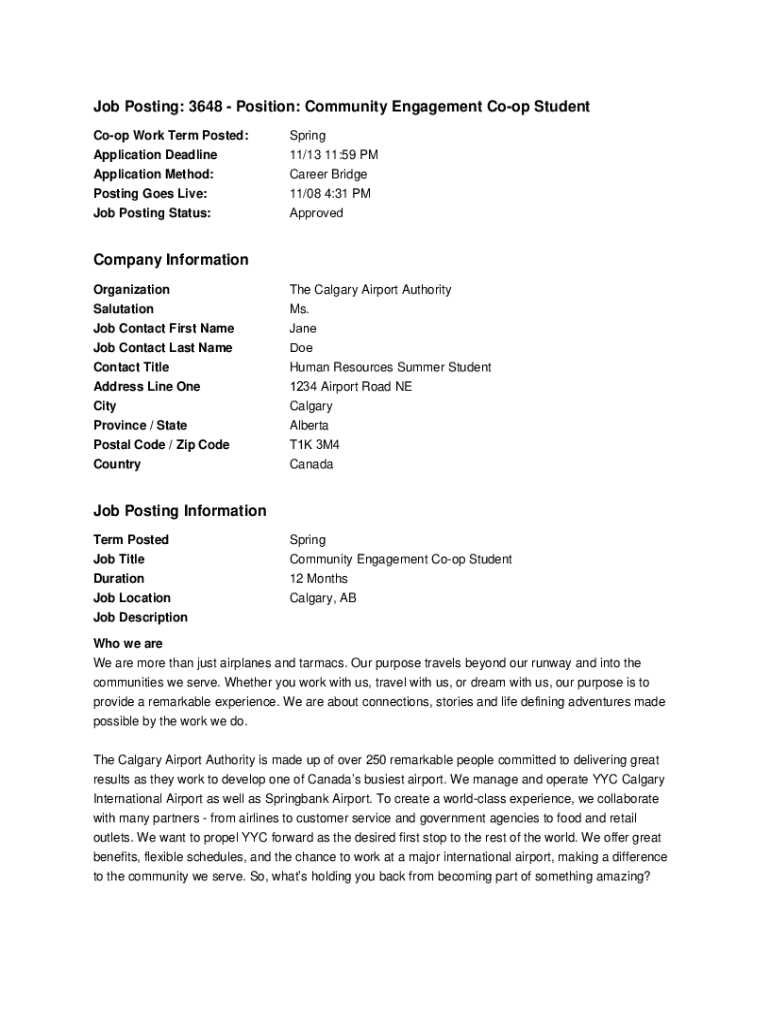 Job Posting: 3648 - Position: Community Engagement Co-op Student

| | |
|---|---|
| Co-op Work Term Posted: | Spring |
| Application Deadline | 11/13 11:59 PM |
| Application Method: | Career Bridge |
| Posting Goes Live: | 11/08 4:31 PM |
| Job Posting Status: | Approved |

Company Information

| | |
|---|---|
| Organization | The Calgary Airport Authority |
| Salutation | Ms. |
| Job Contact First Name | Jane |
| Job Contact Last Name | Doe |
| Contact Title | Human Resources Summer Student |
| Address Line One | 1234 Airport Road NE |
| City | Calgary |
| Province / State | Alberta |
| Postal Code / Zip Code | T1K 3M4 |
| Country | Canada |

Job Posting Information

| | |
|---|---|
| Term Posted | Spring |
| Job Title | Community Engagement Co-op Student |
| Duration | 12 Months |
| Job Location | Calgary, AB |
| Job Description | |

Who we are
We are more than just airplanes and tarmacs. Our purpose travels beyond our runway and into the communities we serve. Whether you work with us, travel with us, or dream with us, our purpose is to provide a remarkable experience. We are about connections, stories and life defining adventures made possible by the work we do.

The Calgary Airport Authority is made up of over 250 remarkable people committed to delivering great results as they work to develop one of Canada's busiest airport. We manage and operate YYC Calgary International Airport as well as Springbank Airport. To create a world-class experience, we collaborate with many partners - from airlines to customer service and government agencies to food and retail outlets. We want to propel YYC forward as the desired first stop to the rest of the world. We offer great benefits, flexible schedules, and the chance to work at a major international airport, making a difference to the community we serve. So, what's holding you back from becoming part of something amazing?